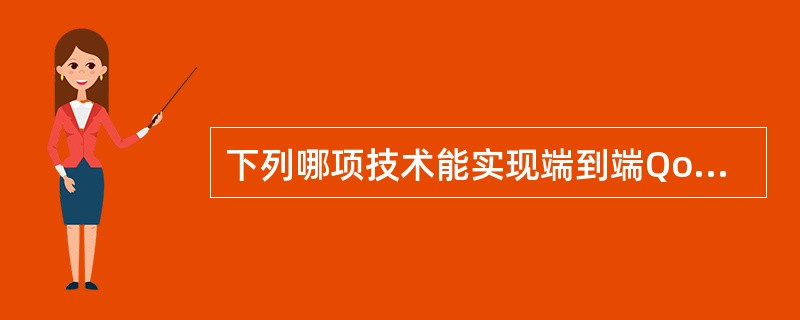 下列哪项技术能实现端到端Qo...